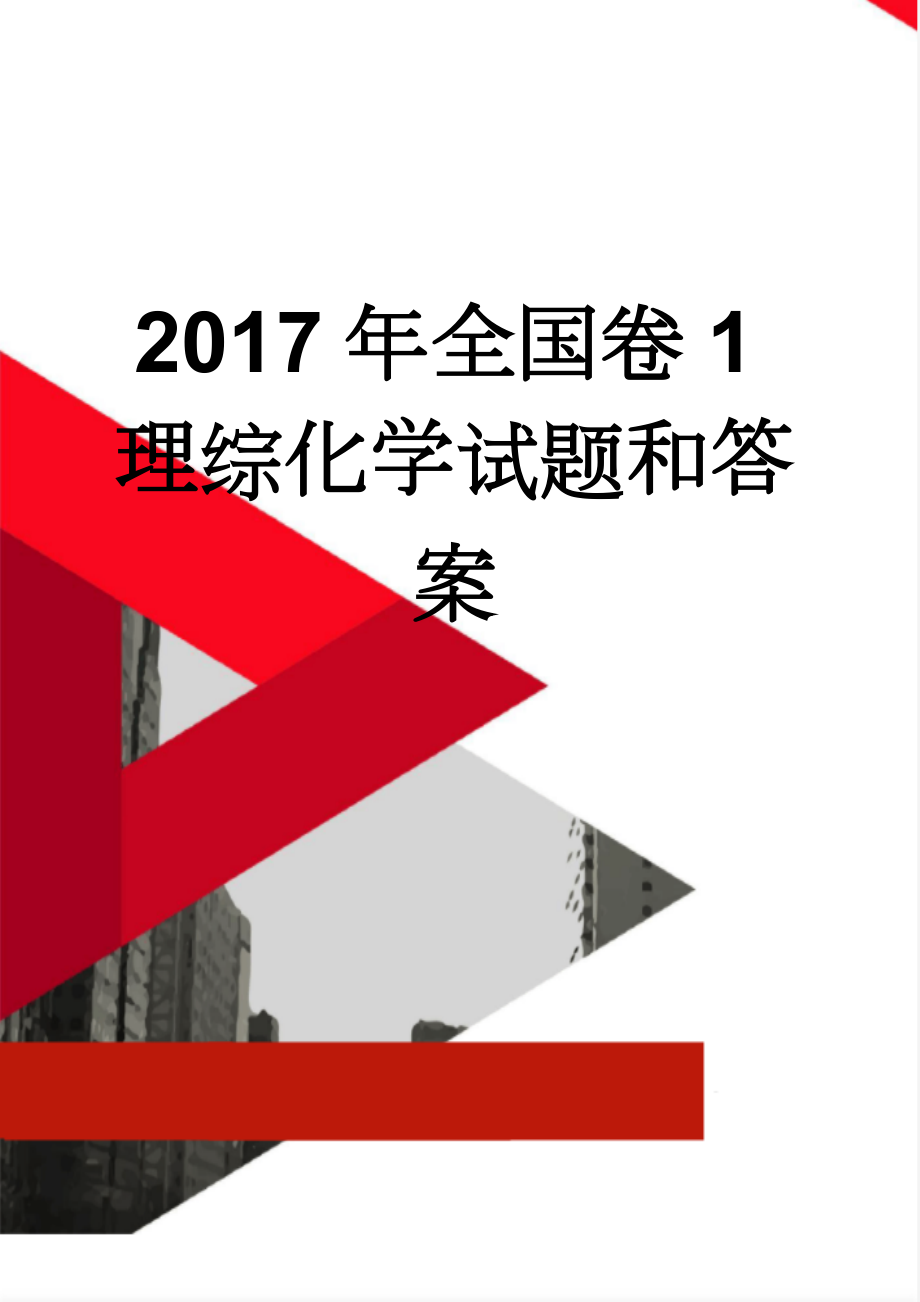 2017年全国卷1理综化学试题和答案